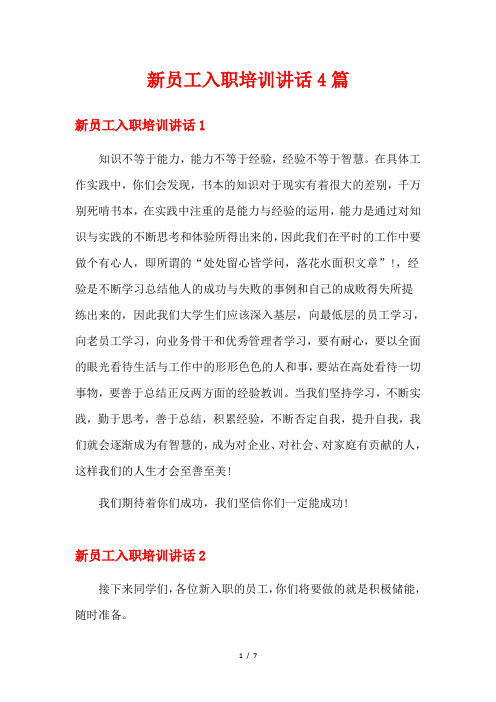 新员工入职培训讲话4篇

新员工入职培训讲话1

知识不等于能力，能力不等于经验，经验不等于智慧。在具体工作实践中，你们会发现，书本的知识对于现实有着很大的差别，千万别死啃书本，在实践中注重的是能力与经验的运用，能力是通过对知识与实践的不断思考和体验所得出来的，因此我们在平时的工作中要做个有心人，即所谓的“处处留心皆学问，落花水面积文章”！，经验是不断学习总结他人的成功与失败的事例和自己的成败得失所提练出来的，因此我们大学生们应该深入基层，向最低层的员工学习，向老员工学习，向业务骨干和优秀管理者学习，要有耐心，要以全面的眼光看待生活与工作中的形形色色的人和事，要站在高处看待一切事物，要善于总结正反两方面的经验教训。当我们坚持学习，不断实践，勤于思考，善于总结，积累经验，不断否定自我，提升自我，我们就会逐渐成为有智慧的，成为对企业、对社会、对家庭有贡献的人，这样我们的人生才会至善至美！

我们期待着你们成功，我们坚信你们一定能成功！

新员工入职培训讲话2

接下来同学们，各位新入职的员工，你们将要做的就是积极储能，随时准备。

1 / 7